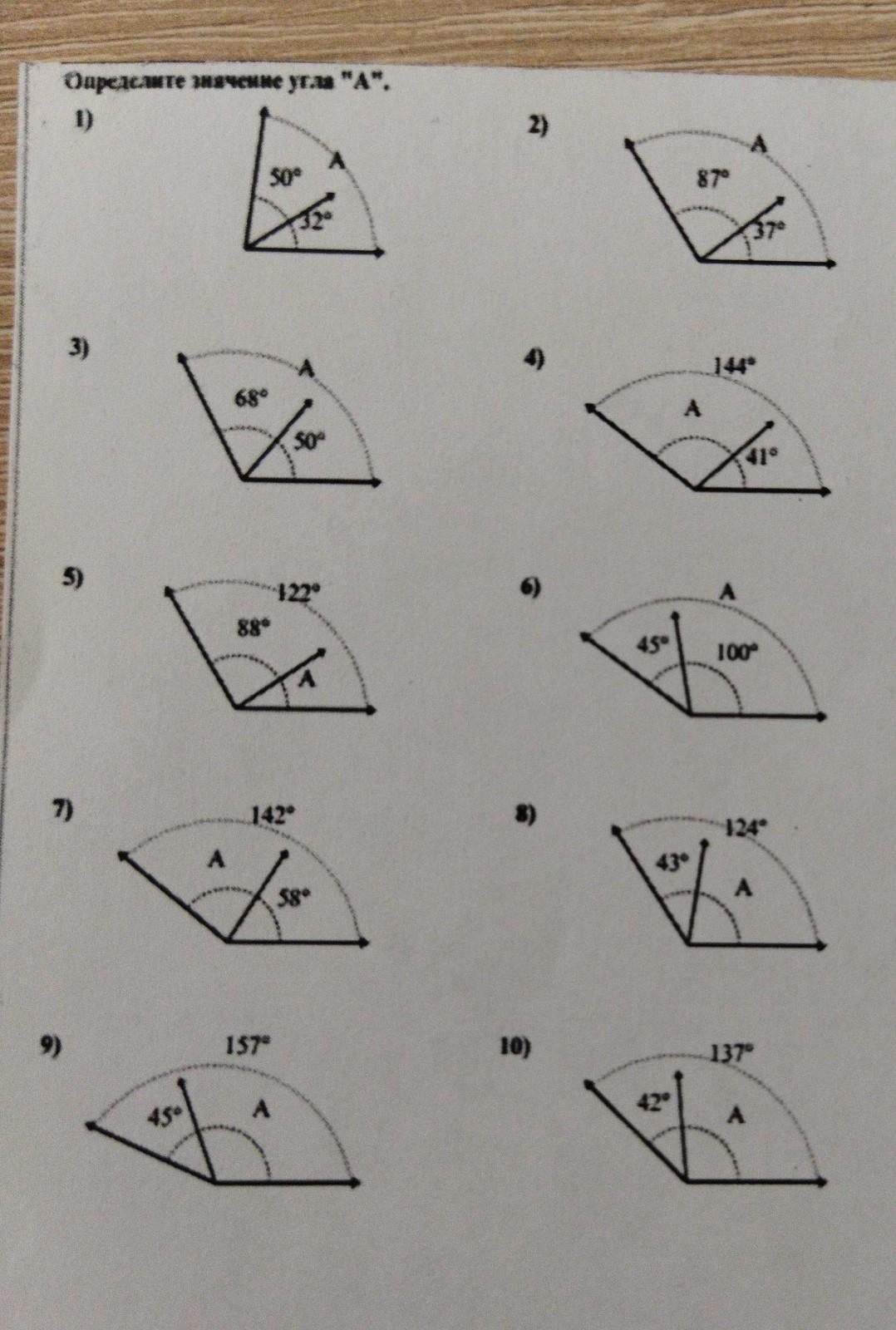 Определите значение угла "А".

1)

50°
A
32°

2)

A
87°
37°

3)

A
68°
50°

4)

144°
A
41°

5)

122°
88°
A

6)

A
45°
100°

7)

142°
A
58°

8)

124°
43°
A

9)

157°
45°
A

10)

137°
42°
A